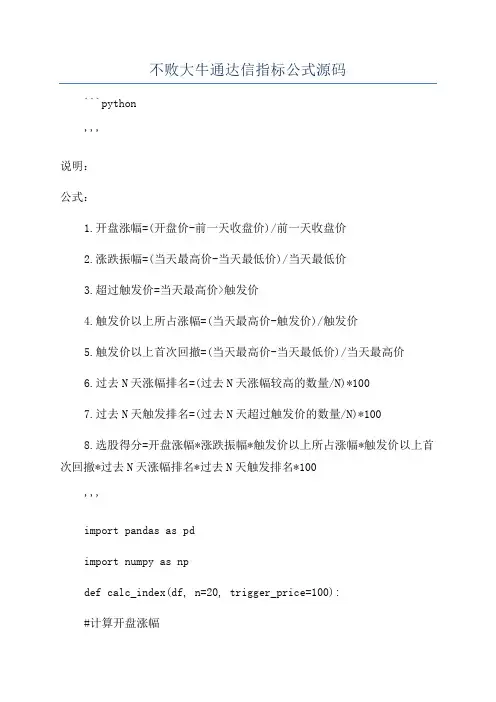 不败大牛通达信指标公式源码

```python

'''

说明：

公式：

1.开盘涨幅=(开盘价-前一天收盘价)/前一天收盘价

2.涨跌振幅=(当天最高价-当天最低价)/当天最低价

3.超过触发价=当天最高价>触发价

4.触发价以上所占涨幅=(当天最高价-触发价)/触发价

5.触发价以上首次回撤=(当天最高价-当天最低价)/当天最高价

6.过去N天涨幅排名=(过去N天涨幅较高的数量/N)*100

7.过去N天触发排名=(过去N天超过触发价的数量/N)*100

8.选股得分=开盘涨幅*涨跌振幅*触发价以上所占涨幅*触发价以上首次回撤*过去N天涨幅排名*过去N天触发排名*100

'''

import pandas as pd

import numpy as np

def calc_index(df, n=20, trigger_price=100):

#计算开盘涨幅